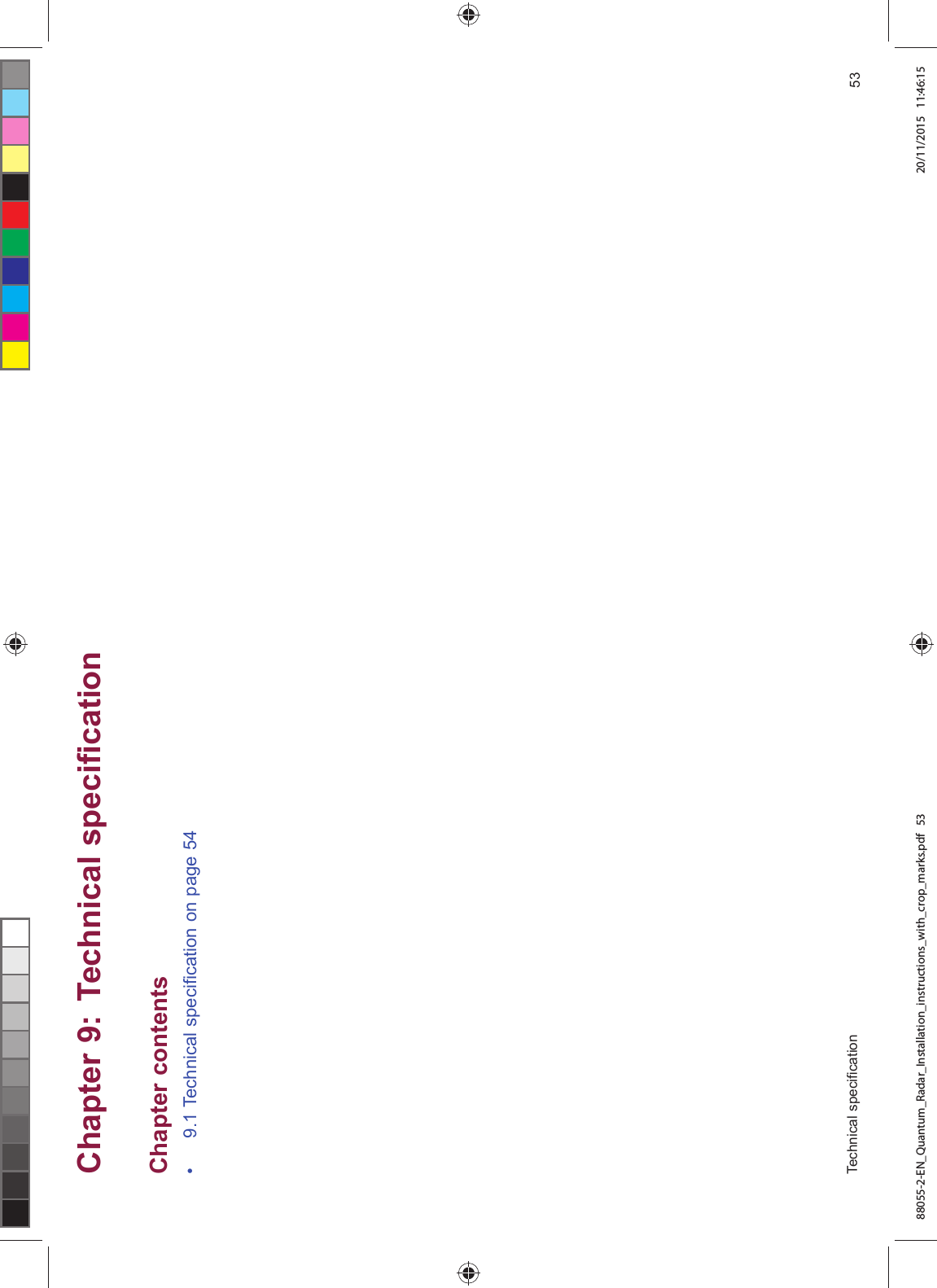 Chapter 9: Technical specification

Chapter contents

• 9.1 Technical specification on page 54

Technical specification

53

88055-2-EN_Quantum_Radar_Installation_instructions_with_crop_marks.pdf 53

20/11/2015 11:46:15